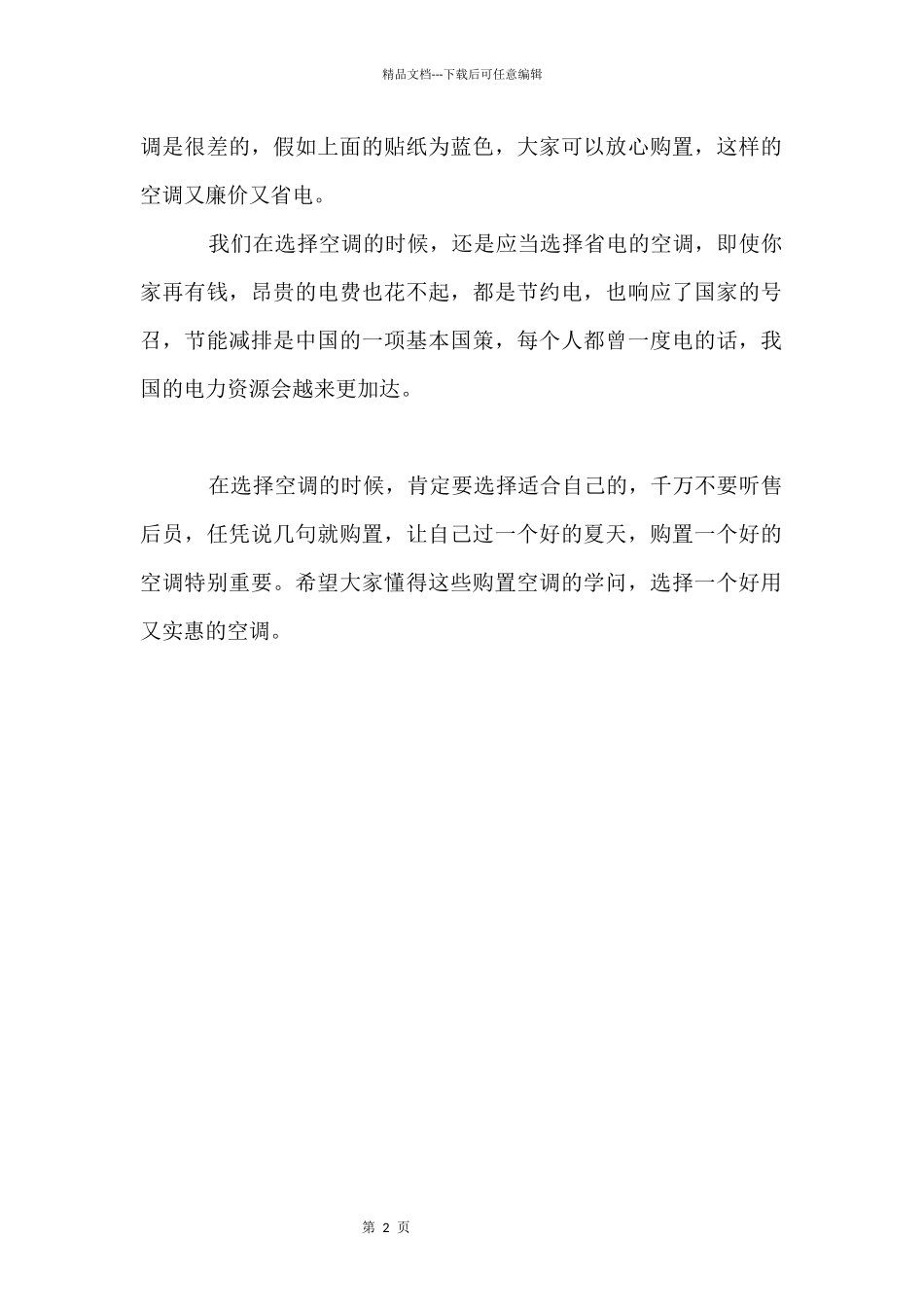 精品文档---下载后可任意编辑

调是很差的，假如上面的贴纸为蓝色，大家可以放心购置，这样的空调又廉价又省电。

我们在选择空调的时候，还是应当选择省电的空调，即使你家再有钱，昂贵的电费也花不起，都是节约电，也响应了国家的号召，节能减排是中国的一项基本国策，每个人都曾一度电的话，我国的电力资源会越来更加达。

在选择空调的时候，肯定要选择适合自己的，千万不要听售后员，任凭说几句就购置，让自己过一个好的夏天，购置一个好的空调特别重要。希望大家懂得这些购置空调的学问，选择一个好用又实惠的空调。

第 2 页